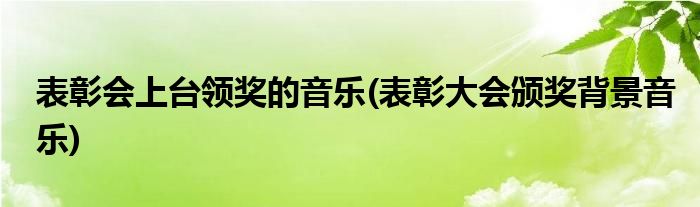 表彰会上台领奖的音乐(表彰大会颁奖背景音乐)